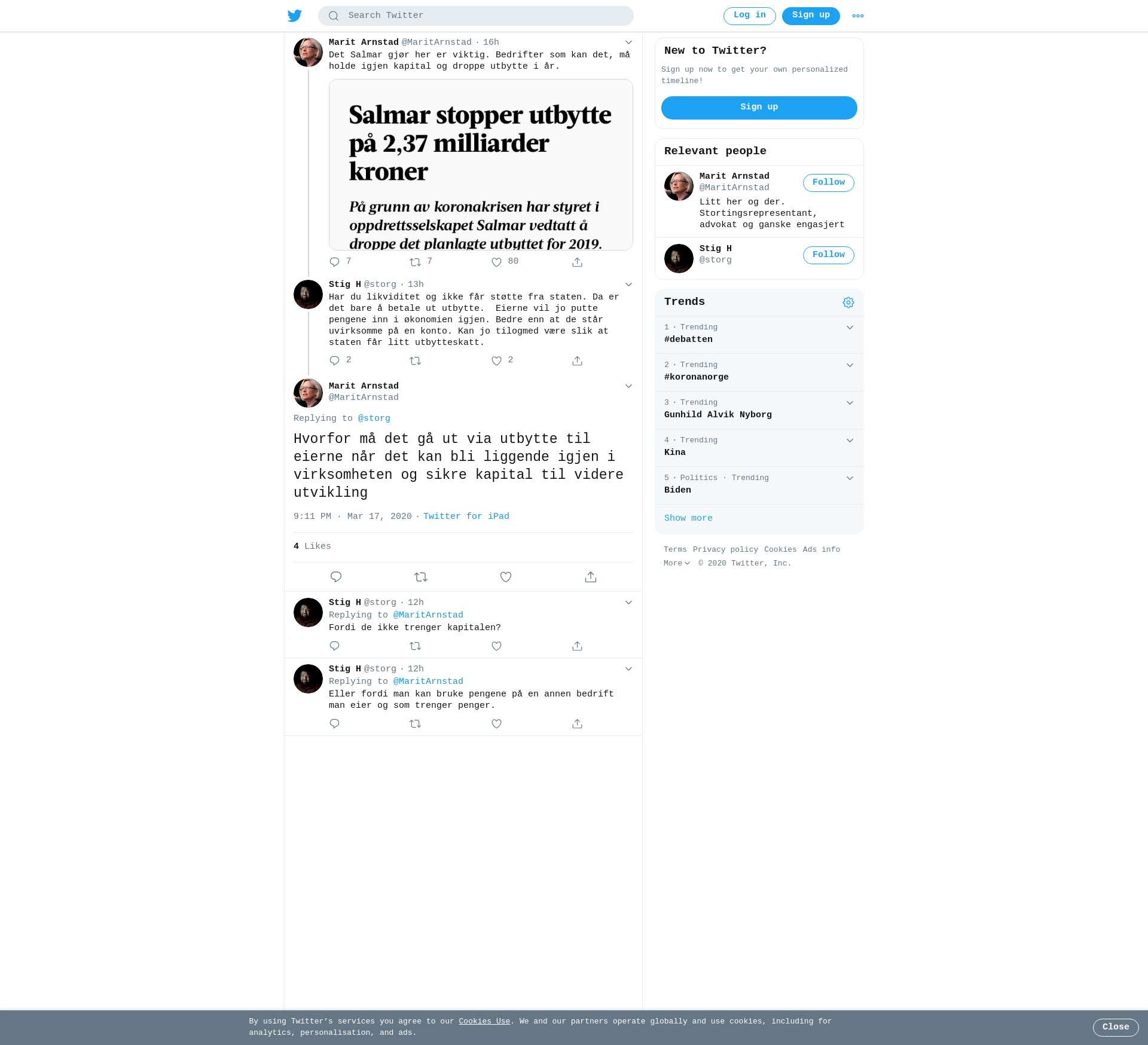 Search Twitter

Log in Sign up

Marit Arnstad @MaritArnstad · 16h
Det Salmar gjør her er viktig. Bedrifter som kan det, må holde igjen kapital og droppe utbytte i år.

Salmar stopper utbytte på 2,37 milliarder kroner

På grunn av koronakrisen har styret i oppdrettsselskapet Salmar vedtatt å droppe det planlagte utbyttet for 2019.

7 7 80

Stig H @storg · 13h
Har du likviditet og ikke får støtte fra staten. Da er det bare å betale ut utbytte. Eierne vil jo putte pengene inn i økonomien igjen. Bedre enn at de står uvirksomme på en konto. Kan jo tilogmed være slik at staten får litt utbytteskatt.

2 2

Marit Arnstad
@MaritArnstad
Replying to @storg
Hvorfor må det gå ut via utbytte til eierne når det kan bli liggende igjen i virksomheten og sikre kapital til videre utvikling

9:11 PM · Mar 17, 2020 · Twitter for iPad

4 Likes

Stig H @storg · 12h
Replying to @MaritArnstad
Fordi de ikke trenger kapitalen?

Stig H @storg · 12h
Replying to @MaritArnstad
Eller fordi man kan bruke pengene på en annen bedrift man eier og som trenger penger.

New to Twitter?
Sign up now to get your own personalized timeline!
Sign up

Relevant people
Marit Arnstad
@MaritArnstad
Follow
Litt her og der. Stortingsrepresentant, advokat og ganske engasjert

Stig H
@storg
Follow

Trends
1 · Trending
#debatten
2 · Trending
#koronanorge
3 · Trending
Gunhild Alvik Nyborg
4 · Trending
Kina
5 · Politics · Trending
Biden
Show more

Terms Privacy policy Cookies Ads info
More © 2020 Twitter, Inc.

By using Twitter's services you agree to our Cookies Use. We and our partners operate globally and use cookies, including for analytics, personalisation, and ads.
Close